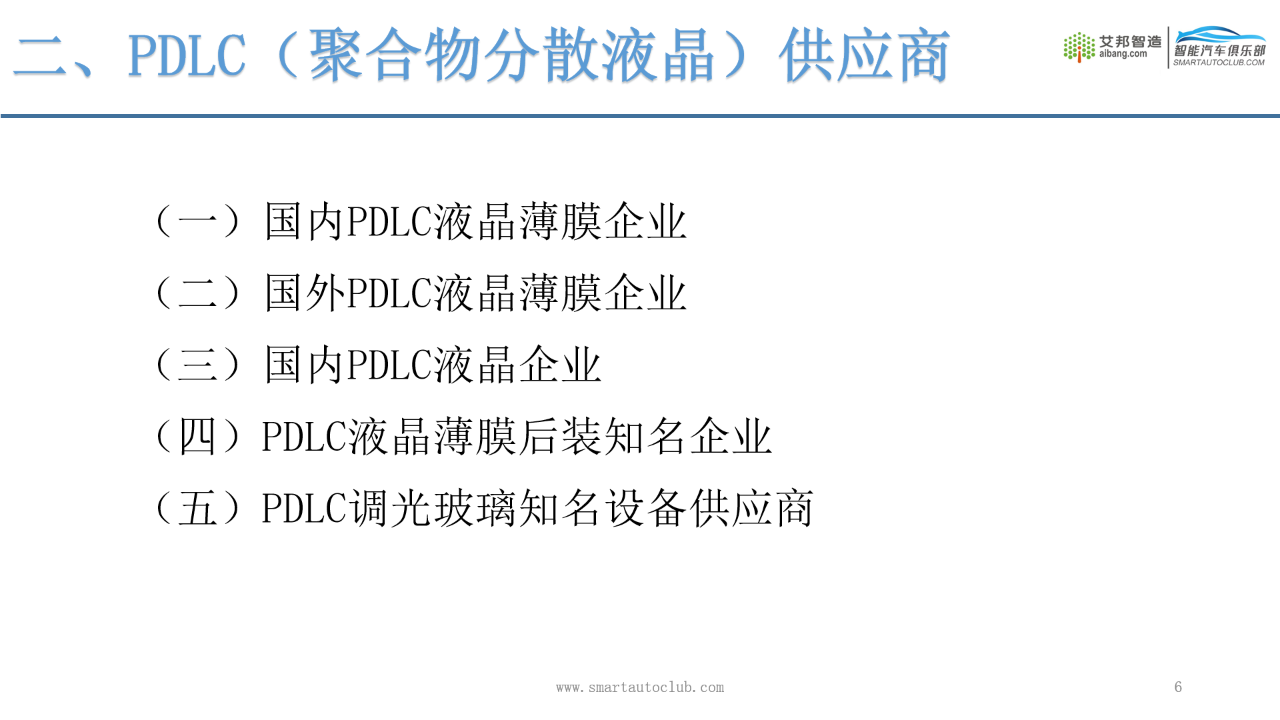 二、PDLC（聚合物分散液晶）供应商

艾邦智造
aibang.com
智能汽车俱乐部
SMARTAUTOCLUB.COM

（一）国内PDLC液晶薄膜企业
（二）国外PDLC液晶薄膜企业
（三）国内PDLC液晶企业
（四）PDLC液晶薄膜后装知名企业
（五）PDLC调光玻璃知名设备供应商

www.smartautoclub.com
6